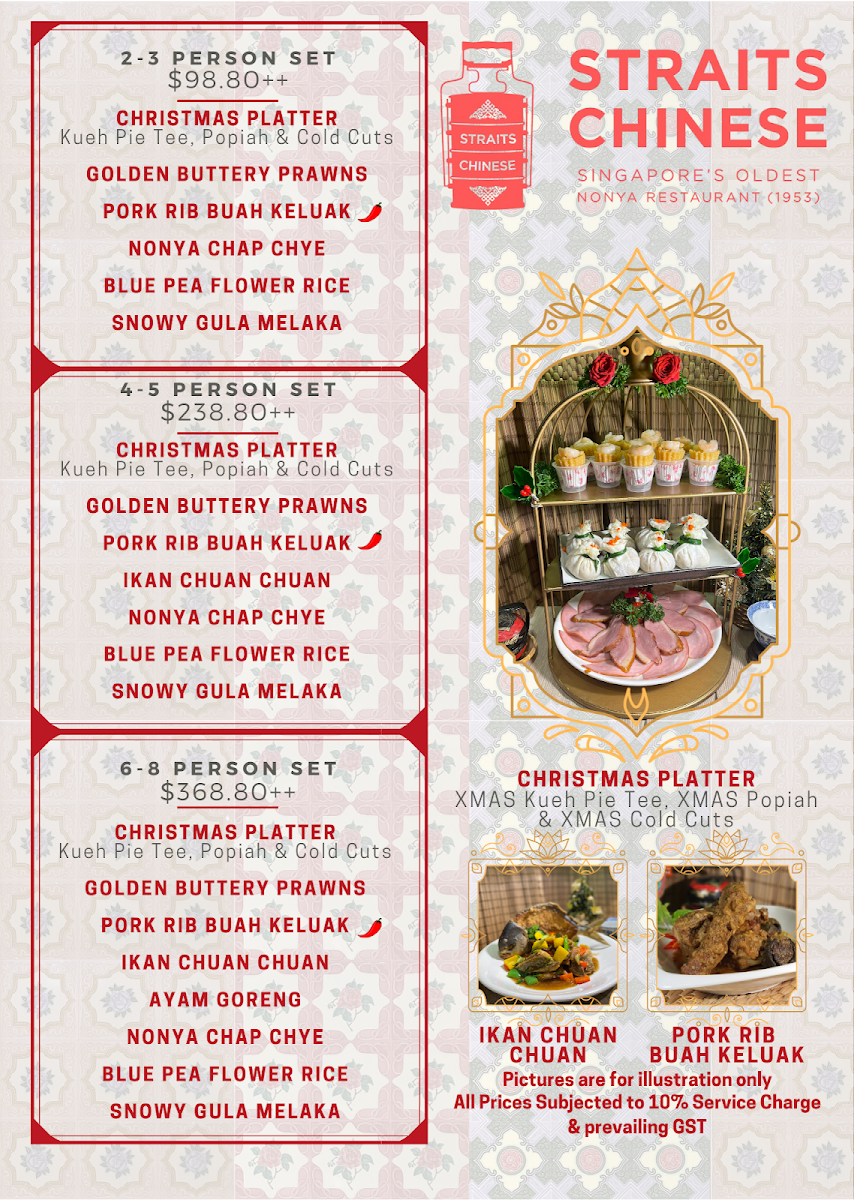 2-3 PERSON SET
$98.80++

CHRISTMAS PLATTER
Kueh Pie Tee, Popiah & Cold Cuts

GOLDEN BUTTERY PRAWNS

PORK RIB BUAH KELUAK

NONYA CHAP CHYE

BLUE PEA FLOWER RICE

SNOWY GULA MELAKA

4-5 PERSON SET
$238.80++

CHRISTMAS PLATTER
Kueh Pie Tee, Popiah & Cold Cuts

GOLDEN BUTTERY PRAWNS

PORK RIB BUAH KELUAK

IKAN CHUAN CHUAN

NONYA CHAP CHYE

BLUE PEA FLOWER RICE

SNOWY GULA MELAKA

6-8 PERSON SET
$368.80++

CHRISTMAS PLATTER
Kueh Pie Tee, Popiah & Cold Cuts

GOLDEN BUTTERY PRAWNS

PORK RIB BUAH KELUAK

IKAN CHUAN CHUAN

AYAM GORENG

NONYA CHAP CHYE

BLUE PEA FLOWER RICE

SNOWY GULA MELAKA

STRAITS
CHINESE

STRAITS
CHINESE

SINGAPORE'S OLDEST
NONYA RESTAURANT (1953)

CHRISTMAS PLATTER
XMAS Kueh Pie Tee, XMAS Popiah
& XMAS Cold Cuts

IKAN CHUAN
CHUAN

PORK RIB
BUAH KELUAK

Pictures are for illustration only
All Prices Subjected to 10% Service Charge
& prevailing GST